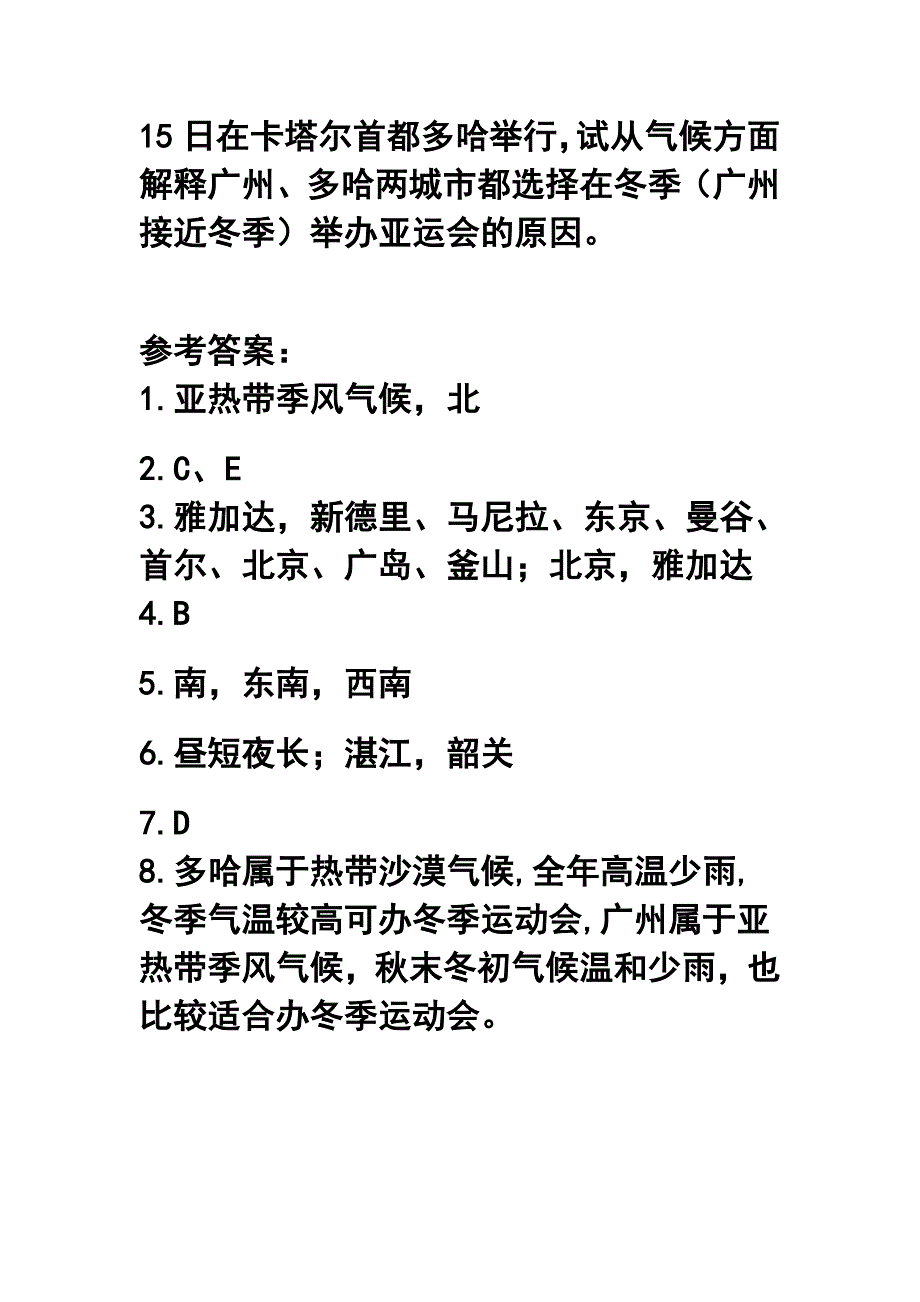 15 日在卡塔尔首都多哈举行,试从气候方面解释广州、多哈两城市都选择在冬季（广州接近冬季）举办亚运会的原因。

参考答案：
1.亚热带季风气候，北

2.C、E
3.雅加达，新德里、马尼拉、东京、曼谷、首尔、北京、广岛、釜山；北京，雅加达
4.B

5.南，东南，西南

6.昼短夜长；湛江，韶关

7.D
8.多哈属于热带沙漠气候,全年高温少雨,冬季气温较高可办冬季运动会,广州属于亚热带季风气候，秋末冬初气候温和少雨，也比较适合办冬季运动会。